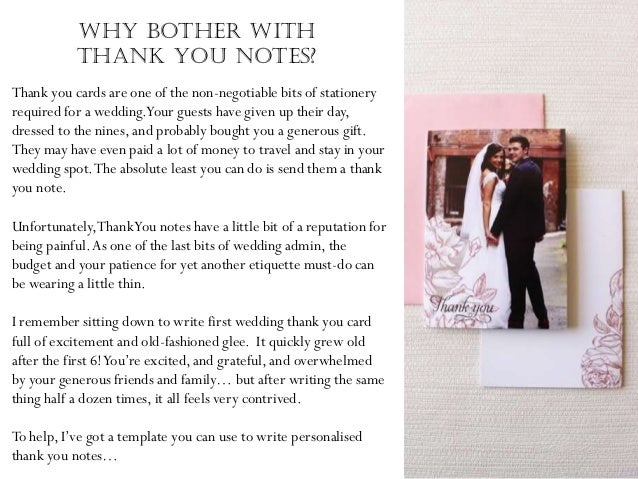 WHY BOTHER WITH THANK YOU NOTES?

Thank you cards are one of the non-negotiable bits of stationery required for a wedding. Your guests have given up their day, dressed to the nines, and probably bought you a generous gift. They may have even paid a lot of money to travel and stay in your wedding spot. The absolute least you can do is send them a thank you note.

Unfortunately, Thank You notes have a little bit of a reputation for being painful. As one of the last bits of wedding admin, the budget and your patience for yet another etiquette must-do can be wearing a little thin.

I remember sitting down to write first wedding thank you card full of excitement and old-fashioned glee. It quickly grew old after the first 6! You're excited, and grateful, and overwhelmed by your generous friends and family… but after writing the same thing half a dozen times, it all feels very contrived.

To help, I've got a template you can use to write personalised thank you notes…

Thank you